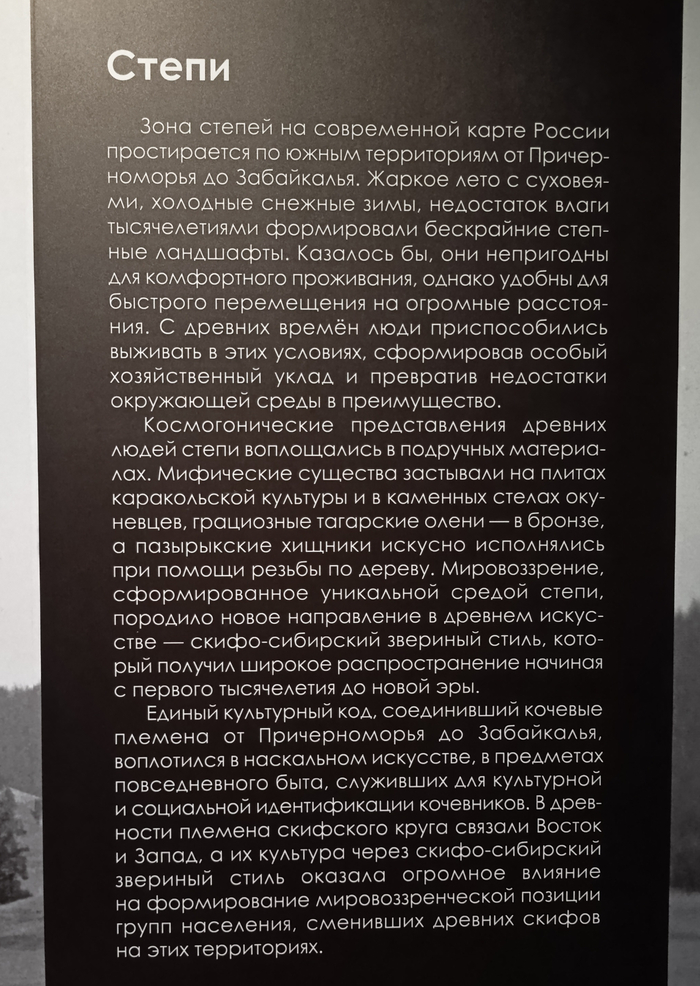 Степи

Зона степей на современной карте России простирается по южным территориям от Причерноморья до Забайкалья. Жаркое лето с суховеями, холодные снежные зимы, недостаток влаги тысячелетиями формировали бескрайние степные ландшафты. Казалось бы, они непригодны для комфортного проживания, однако удобны для быстрого перемещения на огромные расстояния. С древних времён люди приспособились выживать в этих условиях, сформировав особый хозяйственный уклад и превратив недостатки окружающей среды в преимущество.

Космогонические представления древних людей степи воплощались в подручных материалах. Мифические существа застывали на плитах каракольской культуры и в каменных стелах окуневцев, грациозные тагарские олени — в бронзе, а пазырыкские хищники искусно исполнялись при помощи резьбы по дереву. Мировоззрение, сформированное уникальной средой степи, породило новое направление в древнем искусстве — скифо-сибирский звериный стиль, который получил широкое распространение начиная с первого тысячелетия до новой эры.

Единый культурный код, соединивший кочевые племена от Причерноморья до Забайкалья, воплотился в наскальном искусстве, в предметах повседневного быта, служивших для культурной и социальной идентификации кочевников. В древности племена скифского круга связали Восток и Запад, а их культура через скифо-сибирский звериный стиль оказала огромное влияние на формирование мировоззренческой позиции групп населения, сменивших древних скифов на этих территориях.